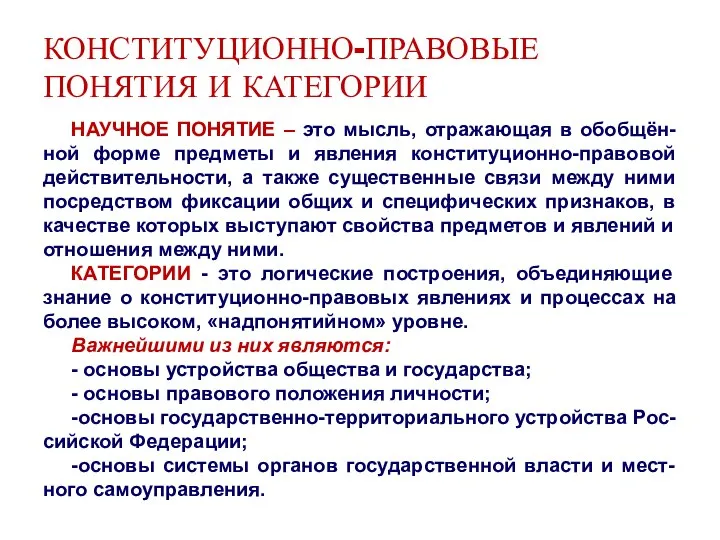 КОНСТИТУЦИОННО-ПРАВОВЫЕ ПОНЯТИЯ И КАТЕГОРИИ

НАУЧНОЕ ПОНЯТИЕ – это мысль, отражающая в обобщённой форме предметы и явления конституционно-правовой действительности, а также существенные связи между ними посредством фиксации общих и специфических признаков, в качестве которых выступают свойства предметов и явлений и отношения между ними.

КАТЕГОРИИ - это логические построения, объединяющие знание о конституционно-правовых явлениях и процессах на более высоком, «надпонятийном» уровне.

Важнейшими из них являются:
- основы устройства общества и государства;
- основы правового положения личности;
-основы государственно-территориального устройства Российской Федерации;
-основы системы органов государственной власти и местного самоуправления.